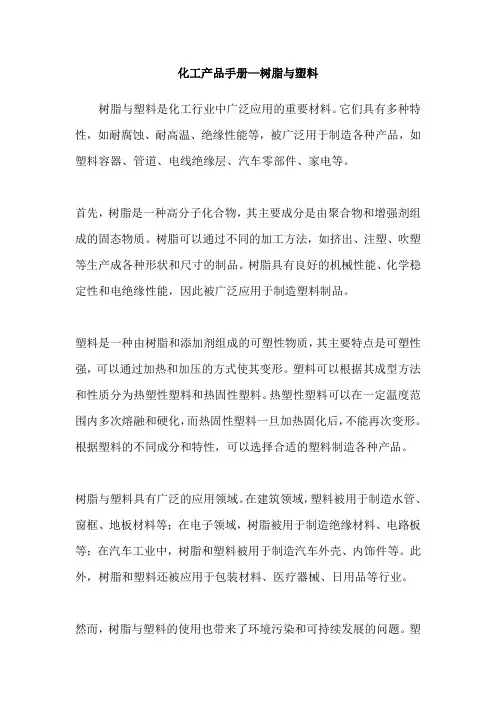 化工产品手册—树脂与塑料

树脂与塑料是化工行业中广泛应用的重要材料。它们具有多种特性，如耐腐蚀、耐高温、绝缘性能等，被广泛用于制造各种产品，如塑料容器、管道、电线绝缘层、汽车零部件、家电等。

首先，树脂是一种高分子化合物，其主要成分是由聚合物和增强剂组成的固态物质。树脂可以通过不同的加工方法，如挤出、注塑、吹塑等生产成各种形状和尺寸的制品。树脂具有良好的机械性能、化学稳定性和电绝缘性能，因此被广泛应用于制造塑料制品。

塑料是一种由树脂和添加剂组成的可塑性物质，其主要特点是可塑性强，可以通过加热和加压的方式使其变形。塑料可以根据其成型方法和性质分为热塑性塑料和热固性塑料。热塑性塑料可以在一定温度范围内多次熔融和硬化，而热固性塑料一旦加热固化后，不能再次变形。根据塑料的不同成分和特性，可以选择合适的塑料制造各种产品。

树脂与塑料具有广泛的应用领域。在建筑领域，塑料被用于制造水管、窗框、地板材料等；在电子领域，树脂被用于制造绝缘材料、电路板等；在汽车工业中，树脂和塑料被用于制造汽车外壳、内饰件等。此外，树脂和塑料还被应用于包装材料、医疗器械、日用品等行业。

然而，树脂与塑料的使用也带来了环境污染和可持续发展的问题。塑